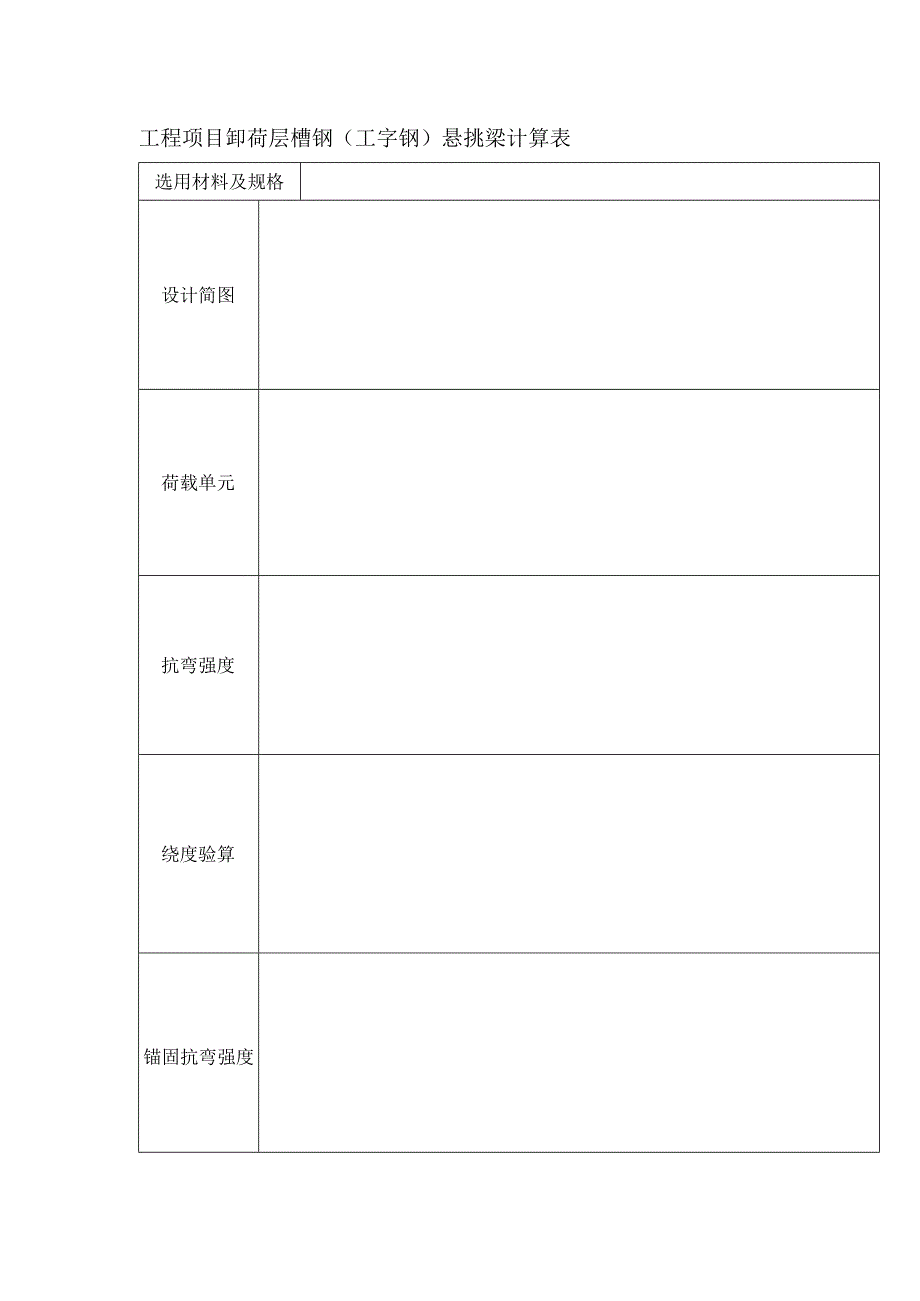 工程项目卸荷层槽钢（工字钢）悬挑梁计算表

| 选用材料及规格 | |
|---|---|
| 设计简图 | |
| 荷载单元 | |
| 抗弯强度 | |
| 绕度验算 | |
| 锚固抗弯强度 | |